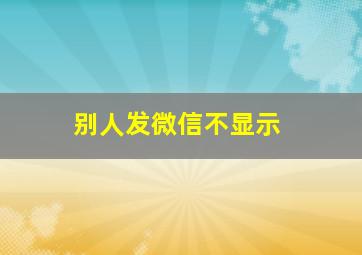 别人发微信不显示